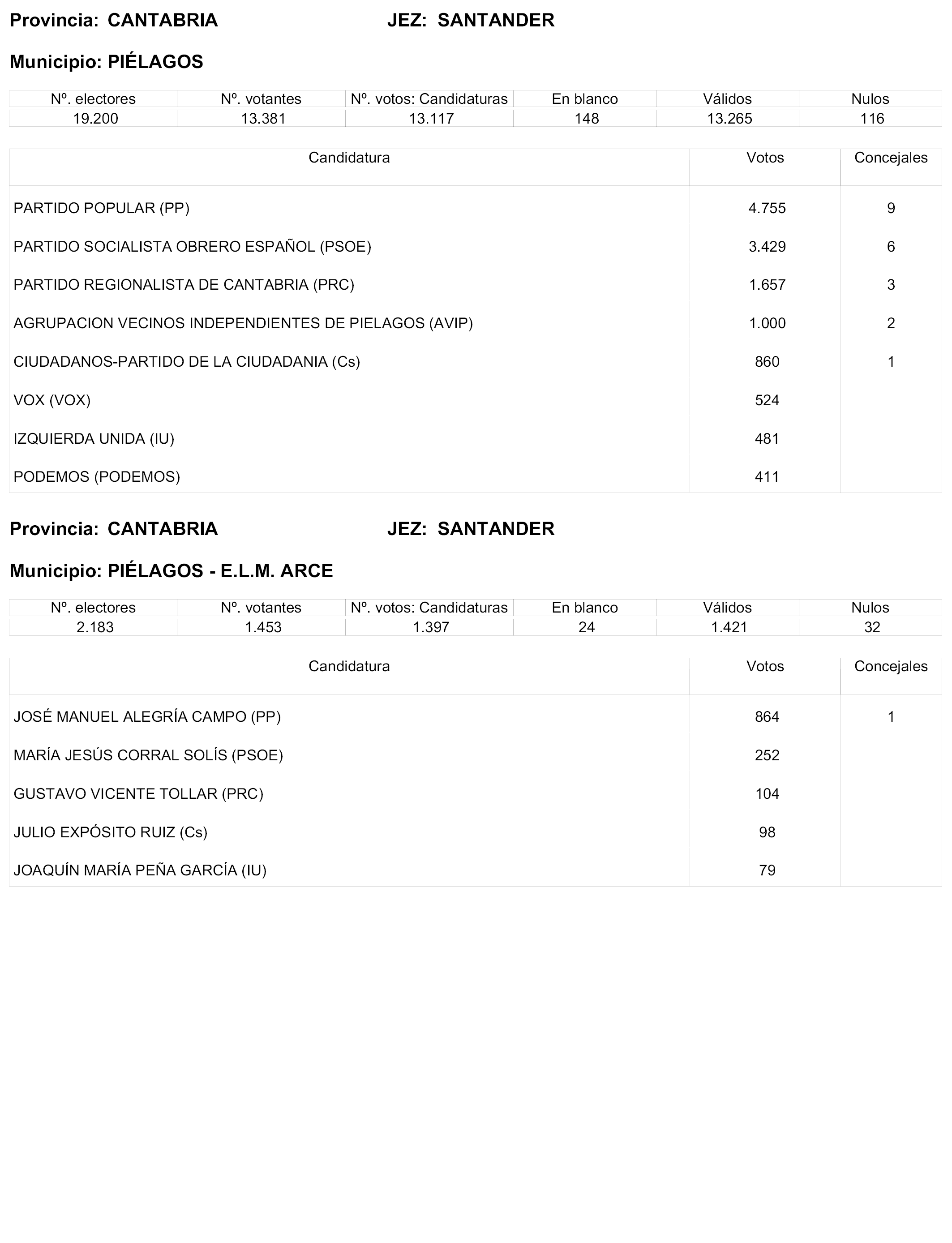 Provincia: CANTABRIA JEZ: SANTANDER

Municipio: PIÉLAGOS

| Nº. electores | Nº. votantes | Nº. votos: Candidaturas | En blanco | Válidos | Nulos |
|---|---|---|---|---|---|
| 19.200 | 13.381 | 13.117 | 148 | 13.265 | 116 |

| Candidatura | Votos | Concejales |
|---|---|---|
| PARTIDO POPULAR (PP) | 4.755 | 9 |
| PARTIDO SOCIALISTA OBRERO ESPAÑOL (PSOE) | 3.429 | 6 |
| PARTIDO REGIONALISTA DE CANTABRIA (PRC) | 1.657 | 3 |
| AGRUPACION VECINOS INDEPENDIENTES DE PIELAGOS (AVIP) | 1.000 | 2 |
| CIUDADANOS-PARTIDO DE LA CIUDADANIA (Cs) | 860 | 1 |
| VOX (VOX) | 524 | |
| IZQUIERDA UNIDA (IU) | 481 | |
| PODEMOS (PODEMOS) | 411 | |

Provincia: CANTABRIA JEZ: SANTANDER

Municipio: PIÉLAGOS - E.L.M. ARCE

| Nº. electores | Nº. votantes | Nº. votos: Candidaturas | En blanco | Válidos | Nulos |
|---|---|---|---|---|---|
| 2.183 | 1.453 | 1.397 | 24 | 1.421 | 32 |

| Candidatura | Votos | Concejales |
|---|---|---|
| JOSÉ MANUEL ALEGRÍA CAMPO (PP) | 864 | 1 |
| MARÍA JESÚS CORRAL SOLÍS (PSOE) | 252 | |
| GUSTAVO VICENTE TOLLAR (PRC) | 104 | |
| JULIO EXPÓSITO RUIZ (Cs) | 98 | |
| JOAQUÍN MARÍA PEÑA GARCÍA (IU) | 79 | |